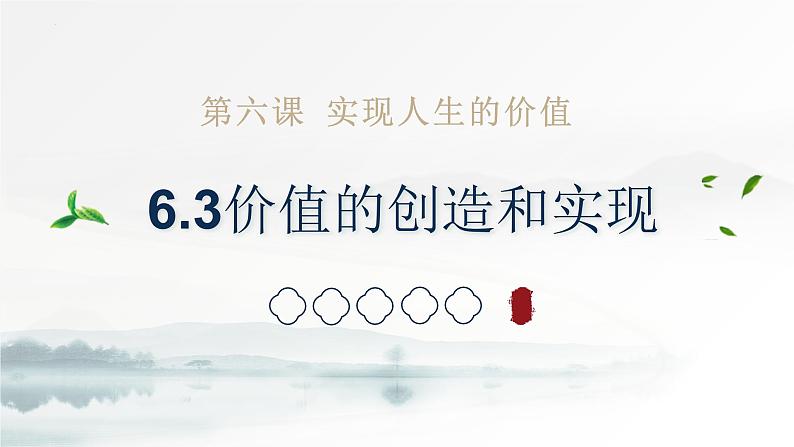 第六课 实现人生的价值

6.3价值的创造和实现